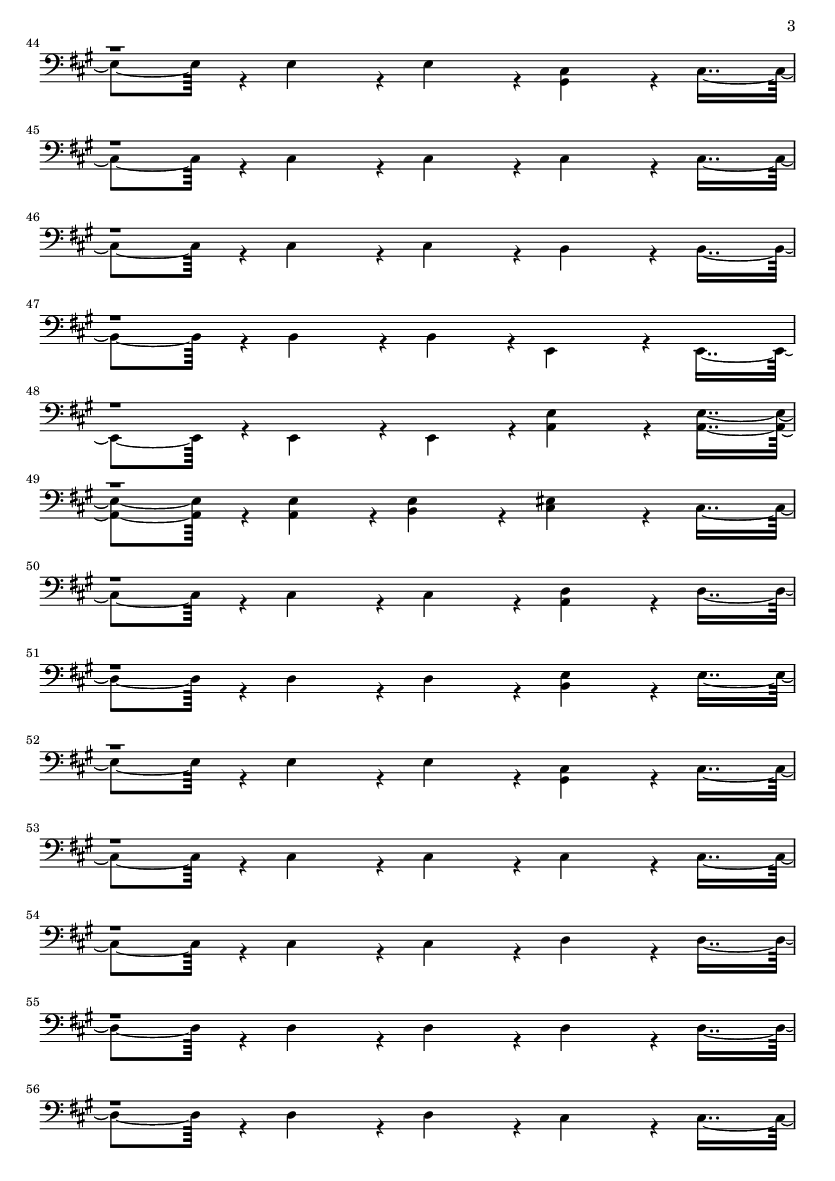 3

44

45

46

47

48

49

50

51

52

53

54

55

56